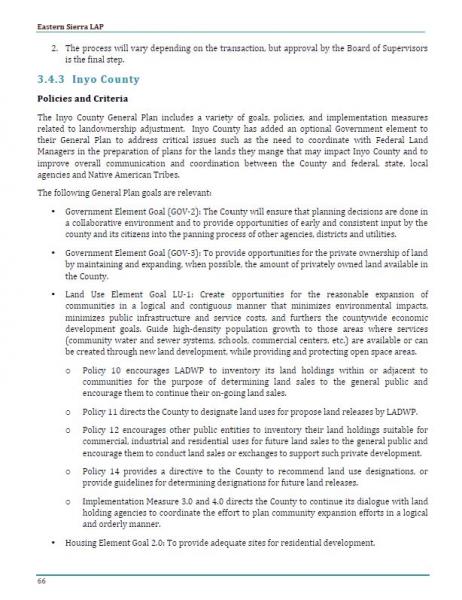 Eastern Sierra LAP

2. The process will vary depending on the transaction, but approval by the Board of Supervisors is the final step.

3.4.3 Inyo County

Policies and Criteria

The Inyo County General Plan includes a variety of goals, policies, and implementation measures related to landownership adjustment. Inyo County has added an optional Government element to their General Plan to address critical issues such as the need to coordinate with Federal Land Managers in the preparation of plans for the lands they mange that may impact Inyo County and to improve overall communication and coordination between the County and federal, state, local agencies and Native American Tribes.

The following General Plan goals are relevant:

• Government Element Goal (GOV-2): The County will ensure that planning decisions are done in a collaborative environment and to provide opportunities of early and consistent input by the county and its citizens into the panning process of other agencies, districts and utilities.

• Government Element Goal (GOV-3): To provide opportunities for the private ownership of land by maintaining and expanding, when possible, the amount of privately owned land available in the County.

• Land Use Element Goal LU-1: Create opportunities for the reasonable expansion of communities in a logical and contiguous manner that minimizes environmental impacts, minimizes public infrastructure and service costs, and furthers the countywide economic development goals. Guide high-density population growth to those areas where services (community water and sewer systems, schools, commercial centers, etc.) are available or can be created through new land development, while providing and protecting open space areas.

o Policy 10 encourages LADWP to inventory its land holdings within or adjacent to communities for the purpose of determining land sales to the general public and encourage them to continue their on-going land sales.

o Policy 11 directs the County to designate land uses for propose land releases by LADWP.

o Policy 12 encourages other public entities to inventory their land holdings suitable for commercial, industrial and residential uses for future land sales to the general public and encourage them to conduct land sales or exchanges to support such private development.

o Policy 14 provides a directive to the County to recommend land use designations, or provide guidelines for determining designations for future land releases.

o Implementation Measure 3.0 and 4.0 directs the County to continue its dialogue with land holding agencies to coordinate the effort to plan community expansion efforts in a logical and orderly manner.

• Housing Element Goal 2.0: To provide adequate sites for residential development.

66